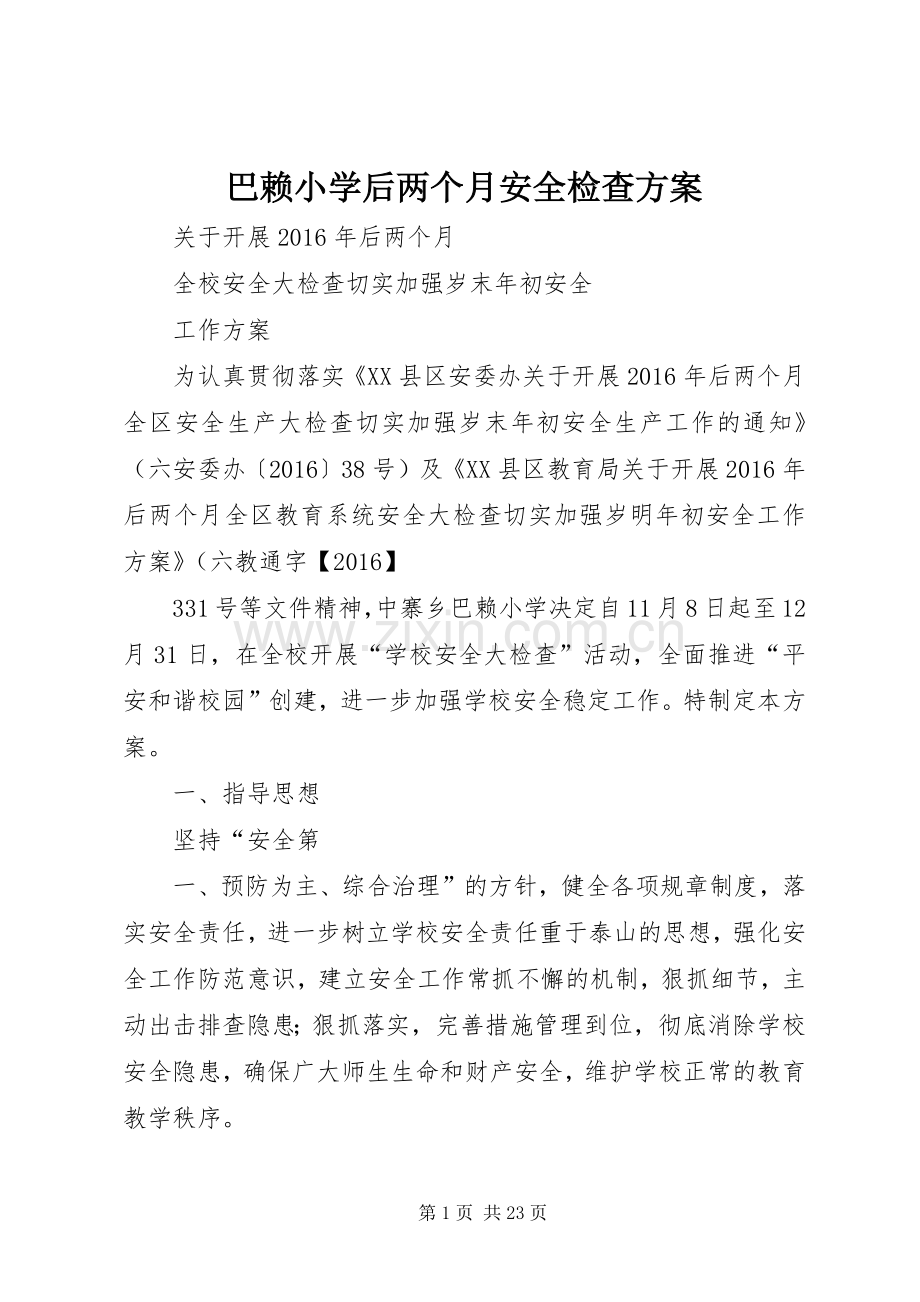 巴赖小学后两个月安全检查方案

关于开展2016年后两个月

全校安全大检查切实加强岁末年初安全

工作方案

为认真贯彻落实《XX县区安委办关于开展2016年后两个月全区安全生产大检查切实加强岁末年初安全生产工作的通知》（六安委办〔2016〕38号）及《XX县区教育局关于开展2016年后两个月全区教育系统安全大检查切实加强岁明年初安全工作方案》（六教通字【2016】

331号等文件精神，中寨乡巴赖小学决定自11月8日起至12月31日，在全校开展“学校安全大检查”活动，全面推进“平安和谐校园”创建，进一步加强学校安全稳定工作。特制定本方案。

一、指导思想

坚持“安全第

一、预防为主、综合治理”的方针，健全各项规章制度，落实安全责任，进一步树立学校安全责任重于泰山的思想，强化安全工作防范意识，建立安全工作常抓不懈的机制，狠抓细节，主动出击排查隐患；狠抓落实，完善措施管理到位，彻底消除学校安全隐患，确保广大师生生命和财产安全，维护学校正常的教育教学秩序。

www.zixin.com.cn

第1页 共23页